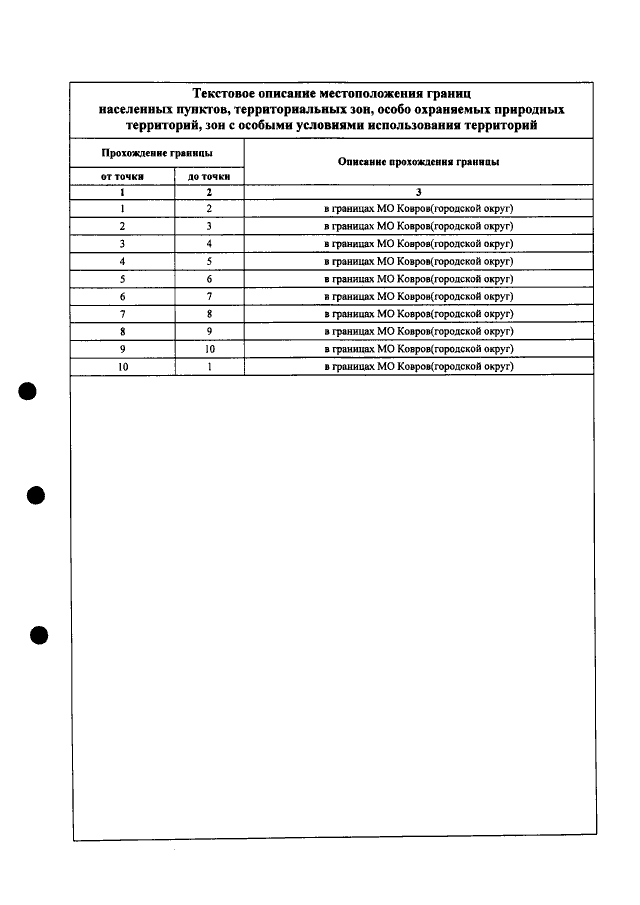 Текстовое описание местоположения границ населенных пунктов, территориальных зон, особо охраняемых природных территорий, зон с особыми условиями использования территорий

| Прохождение границы | | Описание прохождения границы |
|---|---|---|
| от точки | до точки | |
| 1 | 2 | 3 |
| 1 | 2 | в границах МО Ковров(городской округ) |
| 2 | 3 | в границах МО Ковров(городской округ) |
| 3 | 4 | в границах МО Ковров(городской округ) |
| 4 | 5 | в границах МО Ковров(городской округ) |
| 5 | 6 | в границах МО Ковров(городской округ) |
| 6 | 7 | в границах МО Ковров(городской округ) |
| 7 | 8 | в границах МО Ковров(городской округ) |
| 8 | 9 | в границах МО Ковров(городской округ) |
| 9 | 10 | в границах МО Ковров(городской округ) |
| 10 | 1 | в границах МО Ковров(городской округ) |